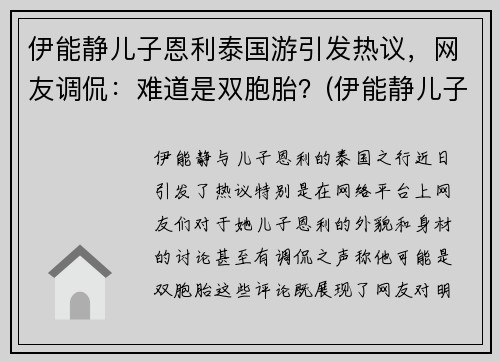 伊能静儿子恩利泰国游引发热议，网友调侃：难道是双胞胎?（伊能静儿子

伊能静与儿子恩利的泰国之行近日引发了热议特别是在网络平台上网友们对于她儿子恩利的外貌和身材的讨论甚至有调侃之声称他可能是双胞胎这些评论既展现了网友对明